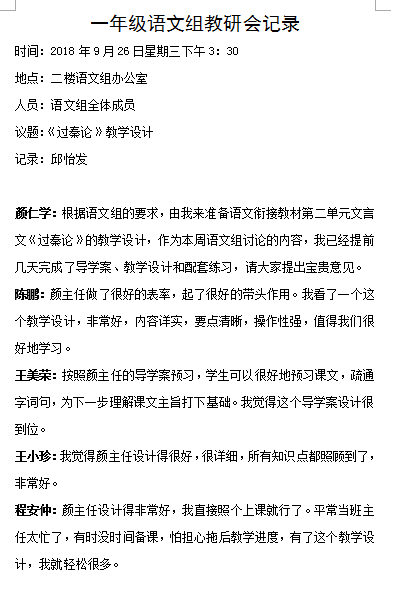 一年级语文组教研会记录

时间：2018 年 9 月 26 日星期三下午 3：30

地点：二楼语文组办公室

人员：语文组全体成员

议题：《过秦论》教学设计

记录：邱怡发

颜仁学：根据语文组的要求，由我来准备语文衔接教材第二单元文言文《过秦论》的教学设计，作为本周语文组讨论的内容，我已经提前几天完成了导学案、教学设计和配套练习，请大家提出宝贵意见。

陈鹏：颜主任做了很好的表率，起了很好的带头作用。我看了一个这个教学设计，非常好，内容详实，要点清晰，操作性强，值得我们很好地学习。

王美荣：按照颜主任的导学案预习，学生可以很好地预习课文，疏通字词句，为下一步理解课文主旨打下基础。我觉得这个导学案设计很到位。

王小珍：我觉得颜主任设计得很好，很详细，所有知识点都照顾到了，非常好。

程安仲：颜主任设计得非常好，我直接照个上课就行了。平常当班主任太忙了，有时没时间备课，怕担心拖后教学进度，有了这个教学设计，我就轻松很多。